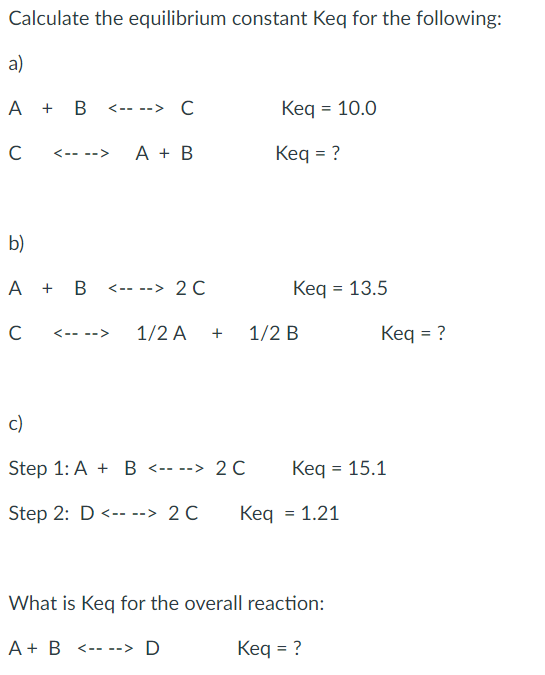 Calculate the equilibrium constant Keq for the following:

a)

A + B <-- --> C Keq = 10.0

C <-- --> A + B Keq = ?

b)

A + B <-- --> 2 C Keq = 13.5

C <-- --> 1/2 A + 1/2 B Keq = ?

c)

Step 1: A + B <-- --> 2 C Keq = 15.1

Step 2: D <-- --> 2 C Keq = 1.21

What is Keq for the overall reaction:

A + B <-- --> D Keq = ?